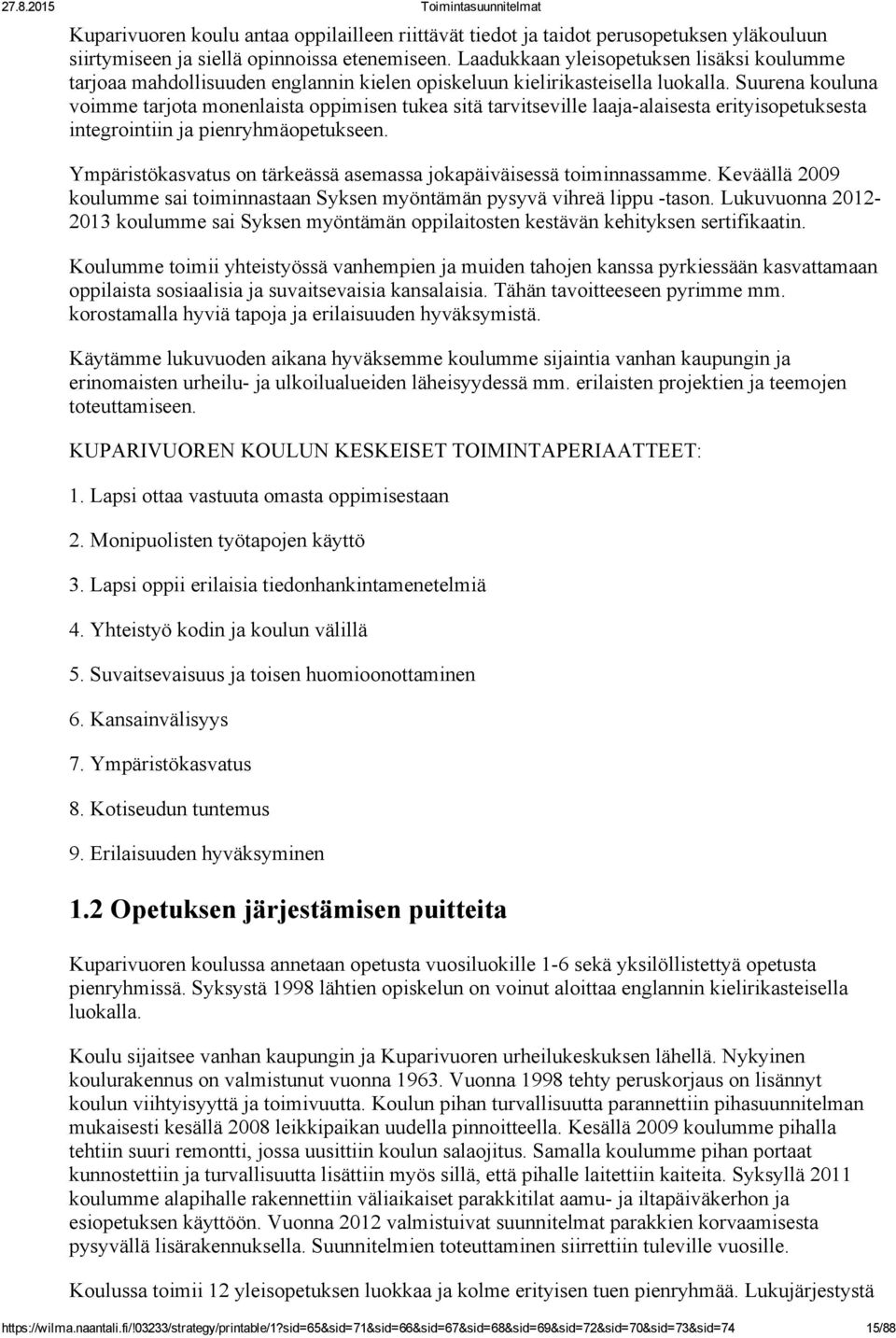 27.8.2015 Toimintasuunnitelmat

Kuparivuoren koulu antaa oppilailleen riittävät tiedot ja taidot perusopetuksen yläkouluun siirtymiseen ja siellä opinnoissa etenemiseen. Laadukkaan yleisopetuksen lisäksi koulumme tarjoaa mahdollisuuden englannin kielen opiskeluun kielirikasteisella luokalla. Suurena kouluna voimme tarjota monenlaista oppimisen tukea sitä tarvitseville laaja-alaisesta erityisopetuksesta integrointiin ja pienryhmäopetukseen.

Ympäristökasvatus on tärkeässä asemassa jokapäiväisessä toiminnassamme. Keväällä 2009 koulumme sai toiminnastaan Syksen myöntämän pysyvä vihreä lippu -tason. Lukuvuonna 2012-2013 koulumme sai Syksen myöntämän oppilaitosten kestävän kehityksen sertifikaatin.

Koulumme toimii yhteistyössä vanhempien ja muiden tahojen kanssa pyrkiessään kasvattamaan oppilaista sosiaalisia ja suvaitsevaisia kansalaisia. Tähän tavoitteeseen pyrimme mm. korostamalla hyviä tapoja ja erilaisuuden hyväksymistä.

Käytämme lukuvuoden aikana hyväksemme koulumme sijaintia vanhan kaupungin ja erinomaisten urheilu- ja ulkoilualueiden läheisyydessä mm. erilaisten projektien ja teemojen toteuttamiseen.

KUPARIVUOREN KOULUN KESKEISET TOIMINTAPERIAATTEET:

1. Lapsi ottaa vastuuta omasta oppimisestaan

2. Monipuolisten työtapojen käyttö

3. Lapsi oppii erilaisia tiedonhankintamenetelmiä

4. Yhteistyö kodin ja koulun välillä

5. Suvaitsevaisuus ja toisen huomioonottaminen

6. Kansainvälisyys

7. Ympäristökasvatus

8. Kotiseudun tuntemus

9. Erilaisuuden hyväksyminen

1.2 Opetuksen järjestämisen puitteita

Kuparivuoren koulussa annetaan opetusta vuosiluokille 1-6 sekä yksilöllistettyä opetusta pienryhmissä. Syksystä 1998 lähtien opiskelun on voinut aloittaa englannin kielirikasteisella luokalla.

Koulu sijaitsee vanhan kaupungin ja Kuparivuoren urheilukeskuksen lähellä. Nykyinen koulurakennus on valmistunut vuonna 1963. Vuonna 1998 tehty peruskorjaus on lisännyt koulun viihtyisyyttä ja toimivuutta. Koulun pihan turvallisuutta parannettiin pihasuunnitelman mukaisesti kesällä 2008 leikkipaikan uudella pinnoitteella. Kesällä 2009 koulumme pihalla tehtiin suuri remontti, jossa uusittiin koulun salaojitus. Samalla koulumme pihan portaat kunnostettiin ja turvallisuutta lisättiin myös sillä, että pihalle laitettiin kaiteita. Syksyllä 2011 koulumme alapihalle rakennettiin väliaikaiset parakkitilat aamu- ja iltapäiväkerhon ja esiopetuksen käyttöön. Vuonna 2012 valmistuivat suunnitelmat parakkien korvaamisesta pysyvällä lisärakennuksella. Suunnitelmien toteuttaminen siirrettiin tuleville vuosille.

Koulussa toimii 12 yleisopetuksen luokkaa ja kolme erityisen tuen pienryhmää. Lukujärjestystä

https://wilma.naantali.fi/!03233/strategy/printable/1?sid=65&sid=71&sid=66&sid=67&sid=68&sid=69&sid=72&sid=70&sid=73&sid=74 15/88